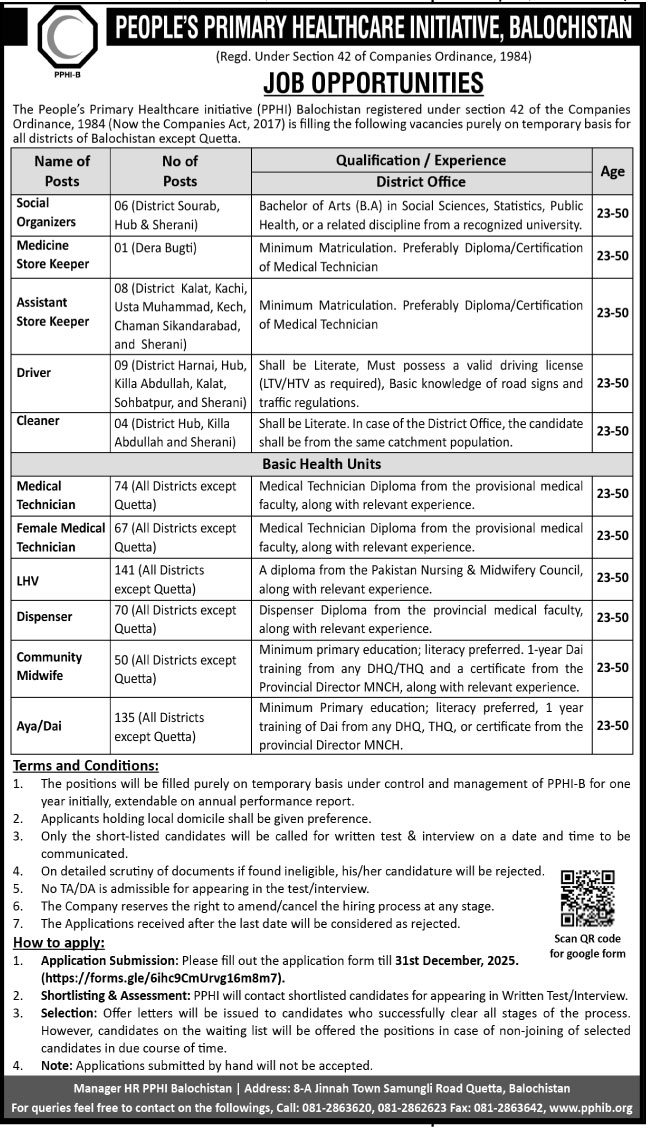 PPHI-B

PEOPLE'S PRIMARY HEALTHCARE INITIATIVE, BALOCHISTAN
(Regd. Under Section 42 of Companies Ordinance, 1984)

JOB OPPORTUNITIES

The People's Primary Healthcare initiative (PPHI) Balochistan registered under section 42 of the Companies Ordinance, 1984 (Now the Companies Act, 2017) is filling the following vacancies purely on temporary basis for all districts of Balochistan except Quetta.

| Name of Posts | No of Posts | Qualification / Experience | Age |
|---|---|---|---|
| | | District Office | |
| Social Organizers | 06 (District Sourab, Hub & Sherani) | Bachelor of Arts (B.A) in Social Sciences, Statistics, Public Health, or a related discipline from a recognized university. | 23-50 |
| Medicine Store Keeper | 01 (Dera Bugti) | Minimum Matriculation. Preferably Diploma/Certification of Medical Technician | 23-50 |
| Assistant Store Keeper | 08 (District Kalat, Kachi, Usta Muhammad, Kech, Chaman Sikandarabad, and Sherani) | Minimum Matriculation. Preferably Diploma/Certification of Medical Technician | 23-50 |
| Driver | 09 (District Harnai, Hub, Killa Abdullah, Kalat, Sohbatpur, and Sherani) | Shall be Literate, Must possess a valid driving license (LTV/HTV as required), Basic knowledge of road signs and traffic regulations. | 23-50 |
| Cleaner | 04 (District Hub, Killa Abdullah and Sherani) | Shall be Literate. In case of the District Office, the candidate shall be from the same catchment population. | 23-50 |
| | | Basic Health Units | |
| Medical Technician | 74 (All Districts except Quetta) | Medical Technician Diploma from the provisional medical faculty, along with relevant experience. | 23-50 |
| Female Medical Technician | 67 (All Districts except Quetta) | Medical Technician Diploma from the provisional medical faculty, along with relevant experience. | 23-50 |
| LHV | 141 (All Districts except Quetta) | A diploma from the Pakistan Nursing & Midwifery Council, along with relevant experience. | 23-50 |
| Dispenser | 70 (All Districts except Quetta) | Dispenser Diploma from the provincial medical faculty, along with relevant experience. | 23-50 |
| Community Midwife | 50 (All Districts except Quetta) | Minimum primary education; literacy preferred. 1-year Dai training from any DHQ/THQ and a certificate from the Provincial Director MNCH, along with relevant experience. | 23-50 |
| Aya/Dai | 135 (All Districts except Quetta) | Minimum Primary education; literacy preferred, 1 year training of Dai from any DHQ, THQ, or certificate from the provincial Director MNCH. | 23-50 |

Terms and Conditions:
1. The positions will be filled purely on temporary basis under control and management of PPHI-B for one year initially, extendable on annual performance report.
2. Applicants holding local domicile shall be given preference.
3. Only the short-listed candidates will be called for written test & interview on a date and time to be communicated.
4. On detailed scrutiny of documents if found ineligible, his/her candidature will be rejected.
5. No TA/DA is admissible for appearing in the test/interview.
6. The Company reserves the right to amend/cancel the hiring process at any stage.
7. The Applications received after the last date will be considered as rejected.

Scan QR code for google form

How to apply:
1. Application Submission: Please fill out the application form till 31st December, 2025. (https://forms.gle/6ihc9CmUrvg16m8m7).
2. Shortlisting & Assessment: PPHI will contact shortlisted candidates for appearing in Written Test/Interview.
3. Selection: Offer letters will be issued to candidates who successfully clear all stages of the process. However, candidates on the waiting list will be offered the positions in case of non-joining of selected candidates in due course of time.
4. Note: Applications submitted by hand will not be accepted.

Manager HR PPHI Balochistan | Address: 8-A Jinnah Town Samungli Road Quetta, Balochistan
For queries feel free to contact on the followings, Call: 081-2863620, 081-2862623 Fax: 081-2863642, www.pphib.org